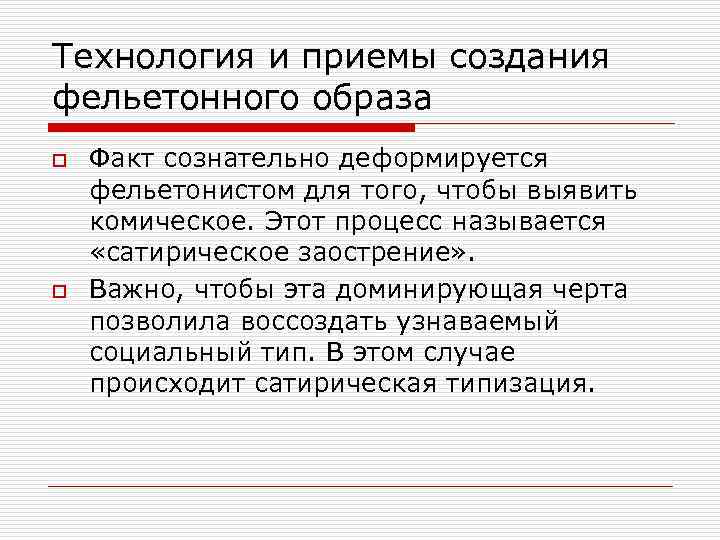 Технология и приемы создания фельетонного образа

Факт сознательно деформируется фельетонистом для того, чтобы выявить комическое. Этот процесс называется «сатирическое заострение».

Важно, чтобы эта доминирующая черта позволила воссоздать узнаваемый социальный тип. В этом случае происходит сатирическая типизация.